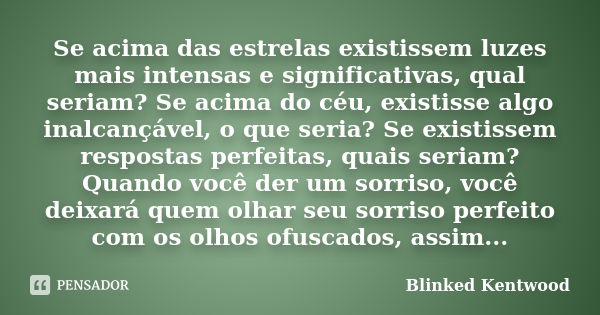 Se acima das estrelas existissem luzes mais intensas e significativas, qual seriam? Se acima do céu, existisse algo inalcançável, o que seria? Se existissem respostas perfeitas, quais seriam? Quando você der um sorriso, você deixará quem olhar seu sorriso perfeito com os olhos ofuscados, assim...

PENSADOR

Blinked Kentwood